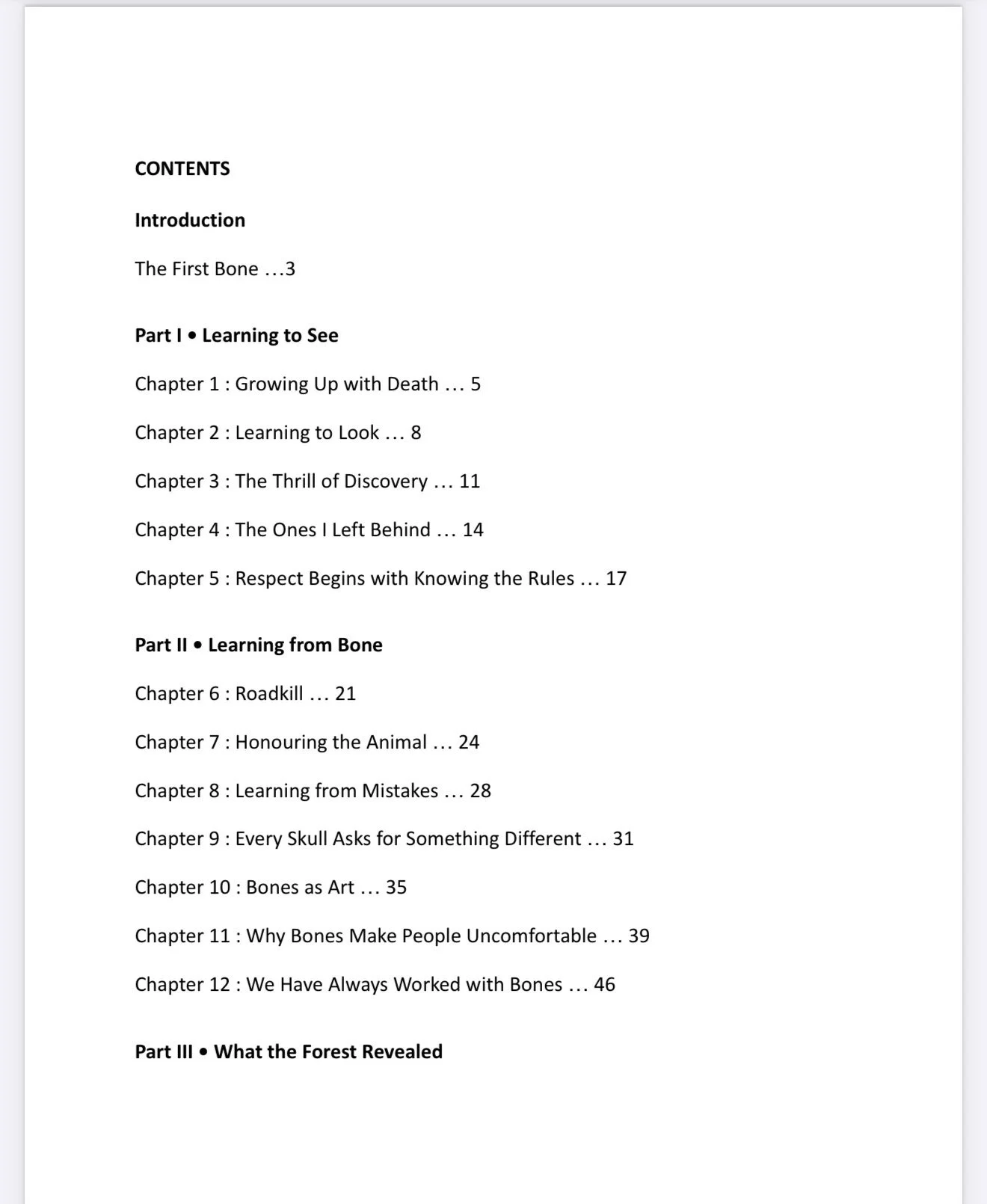 CONTENTS

Introduction

The First Bone 3

Part I • Learning to See

Chapter 1 : Growing Up with Death 5

Chapter 2 : Learning to Look 8

Chapter 3 : The Thrill of Discovery 11

Chapter 4 : The Ones I Left Behind 14

Chapter 5 : Respect Begins with Knowing the Rules 17

Part II • Learning from Bone

Chapter 6 : Roadkill 21

Chapter 7 : Honouring the Animal 24

Chapter 8 : Learning from Mistakes 28

Chapter 9 : Every Skull Asks for Something Different 31

Chapter 10 : Bones as Art 35

Chapter 11 : Why Bones Make People Uncomfortable 39

Chapter 12 : We Have Always Worked with Bones 46

Part III • What the Forest Revealed